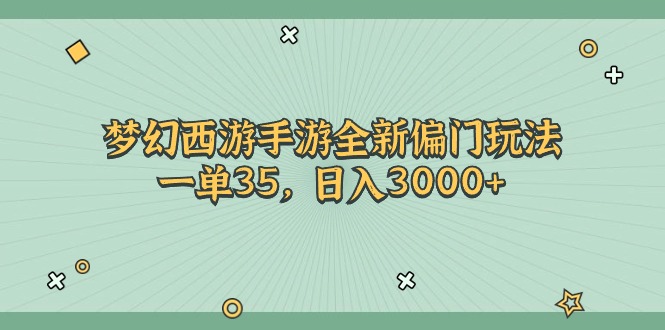 梦幻西游手游全新偏门玩法
一单35，日入3000+